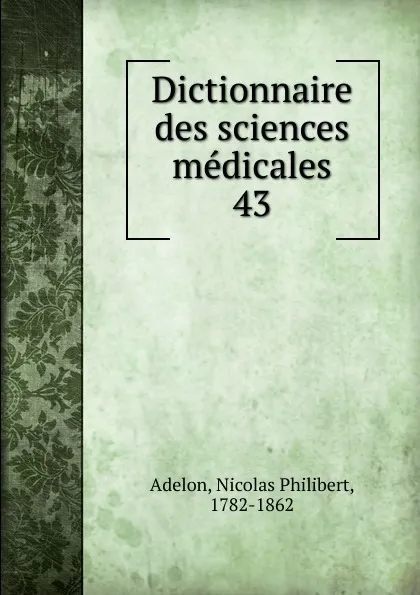 Dictionnaire des sciences médicales 43

Adelon, Nicolas Philibert, 1782-1862